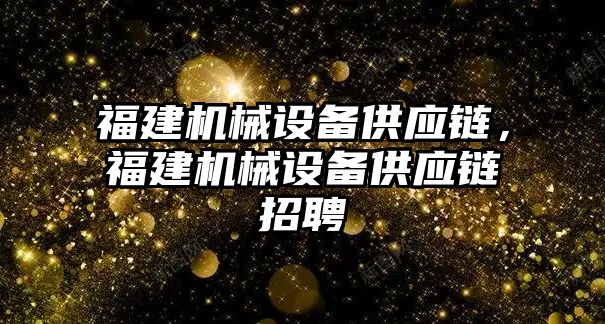 福建机械设备供应链，福建机械设备供应链招聘